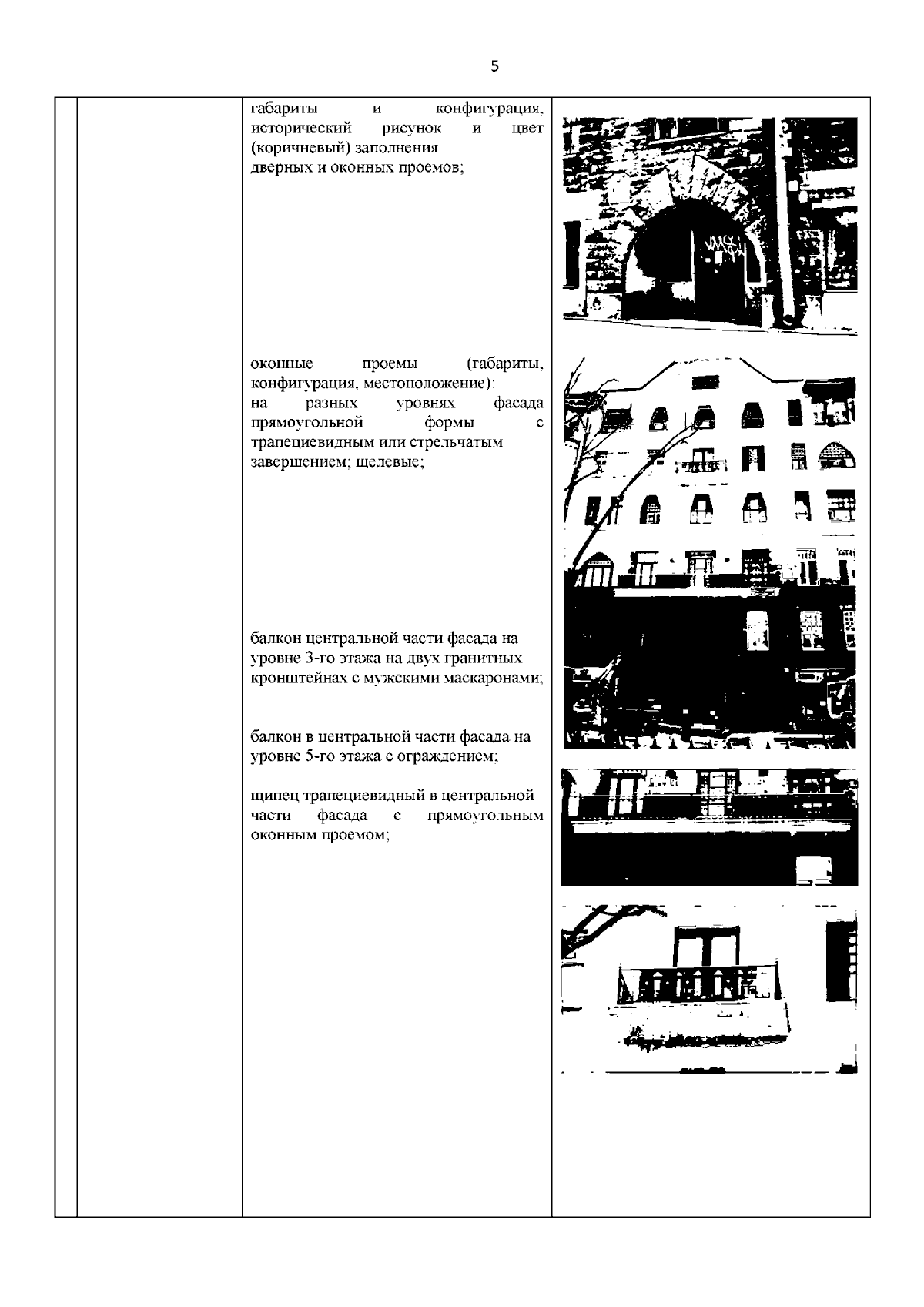 5

габариты и конфигурация, исторический рисунок и цвет (коричневый) заполнения дверных и оконных проемов;

оконные проемы (габариты, конфигурация, местоположение): на разных уровнях фасада прямоугольной формы с трапециевидным или стрельчатым завершением; щелевые;

балкон центральной части фасада на уровне 3-го этажа на двух гранитных кронштейнах с мужскими маскаронами;

балкон в центральной части фасада на уровне 5-го этажа с ограждением;

щипец трапециевидный в центральной части фасада с прямоугольным оконным проемом;